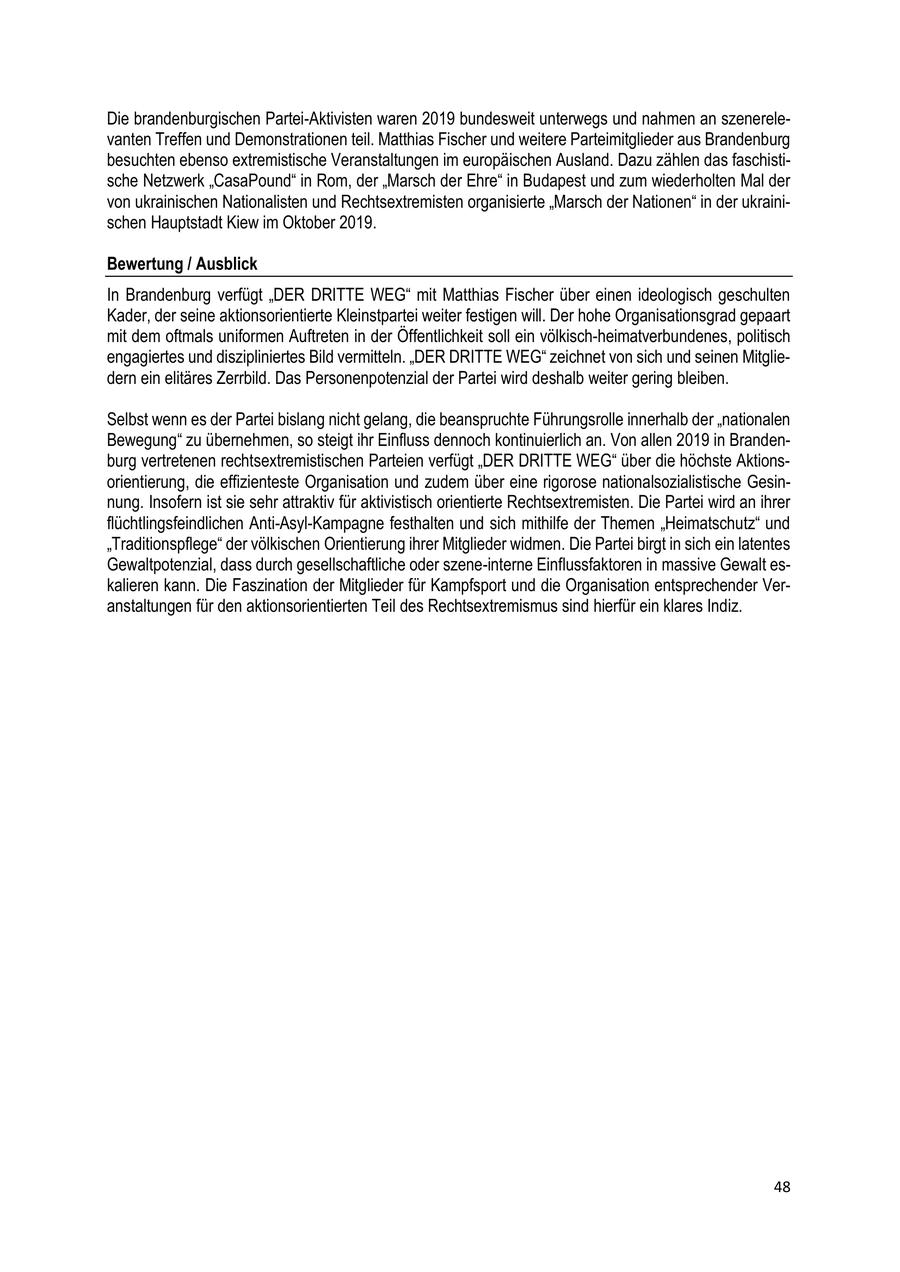 Die brandenburgischen Partei-Aktivisten waren 2019 bundesweit unterwegs und nahmen an szenerelevanten Treffen und Demonstrationen teil. Matthias Fischer und weitere Parteimitglieder aus Brandenburg besuchten ebenso extremistische Veranstaltungen im europäischen Ausland. Dazu zählen das faschistische Netzwerk „CasaPound“ in Rom, der „Marsch der Ehre“ in Budapest und zum wiederholten Mal der von ukrainischen Nationalisten und Rechtsextremisten organisierte „Marsch der Nationen“ in der ukrainischen Hauptstadt Kiew im Oktober 2019.

Bewertung / Ausblick

In Brandenburg verfügt „DER DRITTE WEG“ mit Matthias Fischer über einen ideologisch geschulten Kader, der seine aktionsorientierte Kleinstpartei weiter festigen will. Der hohe Organisationsgrad gepaart mit dem oftmals uniformen Auftreten in der Öffentlichkeit soll ein völkisch-heimatverbundenes, politisch engagiertes und diszipliniertes Bild vermitteln. „DER DRITTE WEG“ zeichnet von sich und seinen Mitgliedern ein elitäres Zerrbild. Das Personenpotenzial der Partei wird deshalb weiter gering bleiben.

Selbst wenn es der Partei bislang nicht gelang, die beanspruchte Führungsrolle innerhalb der „nationalen Bewegung“ zu übernehmen, so steigt ihr Einfluss dennoch kontinuierlich an. Von allen 2019 in Brandenburg vertretenen rechtsextremistischen Parteien verfügt „DER DRITTE WEG“ über die höchste Aktionsorientierung, die effizienteste Organisation und zudem über eine rigorose nationalsozialistische Gesinnung. Insofern ist sie sehr attraktiv für aktivistisch orientierte Rechtsextremisten. Die Partei wird an ihrer flüchtlingsfeindlichen Anti-Asyl-Kampagne festhalten und sich mithilfe der Themen „Heimatschutz“ und „Traditionspflege“ der völkischen Orientierung ihrer Mitglieder widmen. Die Partei birgt in sich ein latentes Gewaltpotenzial, dass durch gesellschaftliche oder szene-interne Einflussfaktoren in massive Gewalt eskalieren kann. Die Faszination der Mitglieder für Kampfsport und die Organisation entsprechender Veranstaltungen für den aktionsorientierten Teil des Rechtsextremismus sind hierfür ein klares Indiz.

48